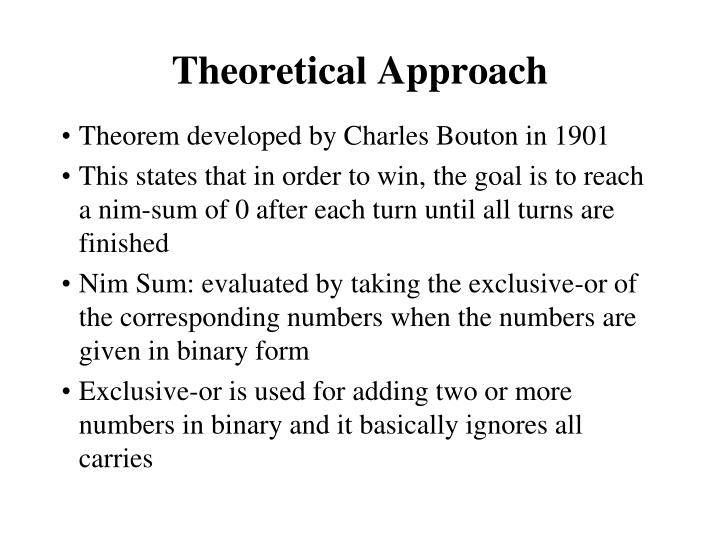 Theoretical Approach

• Theorem developed by Charles Bouton in 1901

• This states that in order to win, the goal is to reach a nim-sum of 0 after each turn until all turns are finished

• Nim Sum: evaluated by taking the exclusive-or of the corresponding numbers when the numbers are given in binary form

• Exclusive-or is used for adding two or more numbers in binary and it basically ignores all carries